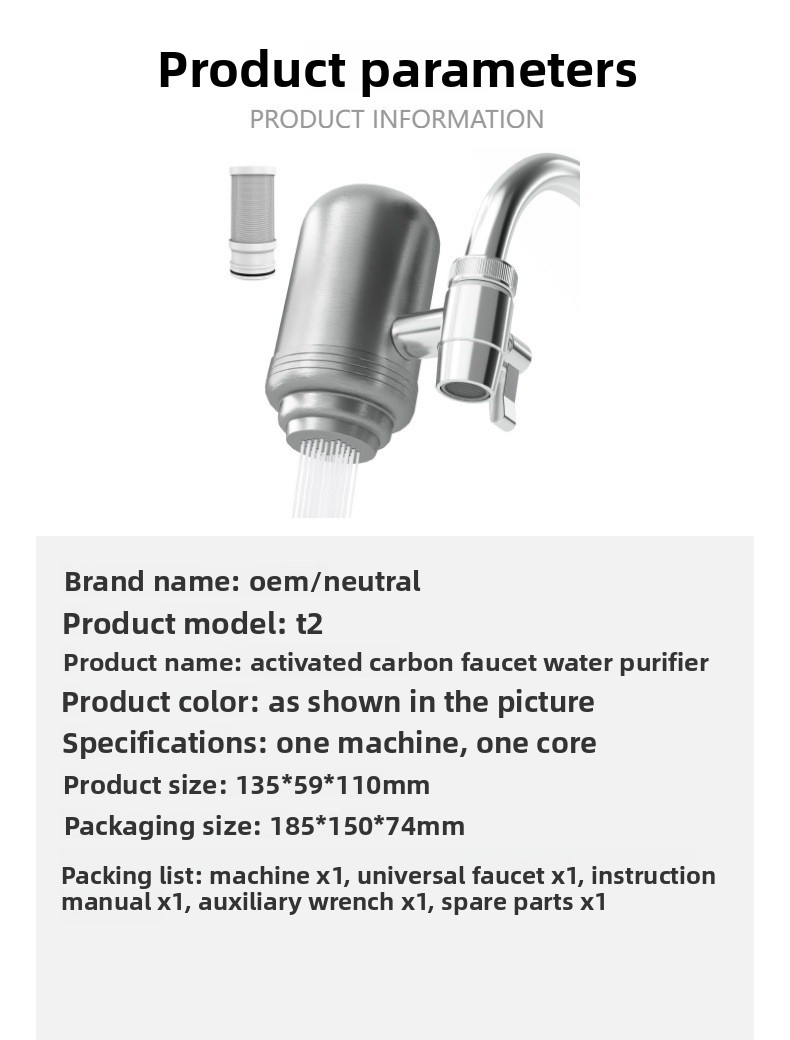 Product parameters

PRODUCT INFORMATION

Brand name: oem/neutral

Product model: t2

Product name: activated carbon faucet water purifier

Product color: as shown in the picture

Specifications: one machine, one core

Product size: 135*59*110mm

Packaging size: 185*150*74mm

Packing list: machine x1, universal faucet x1, instruction manual x1, auxiliary wrench x1, spare parts x1